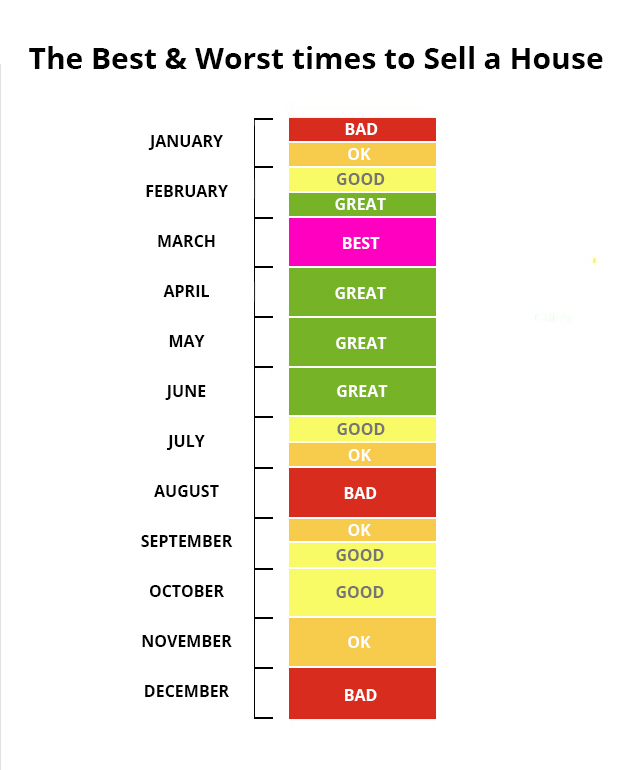 The Best & Worst times to Sell a House

JANUARY
BAD
OK

FEBRUARY
GOOD
GREAT

MARCH
BEST

APRIL
GREAT

MAY
GREAT

JUNE
GREAT

JULY
GOOD
OK

AUGUST
BAD

SEPTEMBER
OK
GOOD

OCTOBER
GOOD

NOVEMBER
OK

DECEMBER
BAD